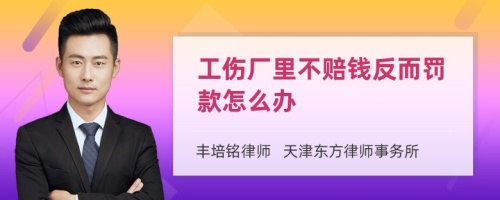 工伤厂里不赔钱反而罚款怎么办

丰培铭律师　天津东方律师事务所